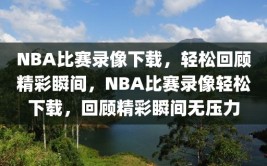 NBA比赛录像下载，轻松回顾精彩瞬间，NBA比赛录像轻松下载，回顾精彩瞬间无压力